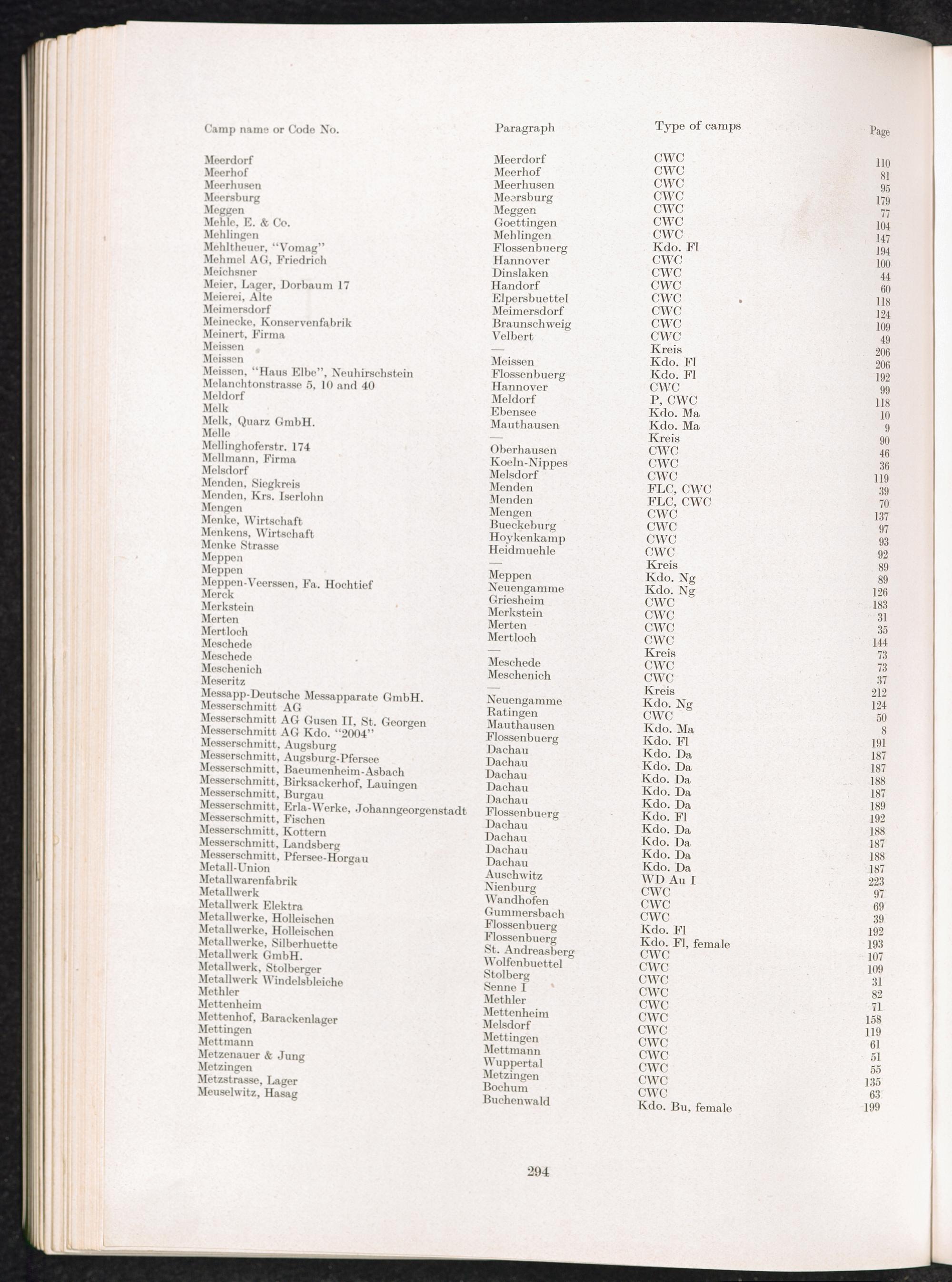 | Camp name or Code No. | Paragraph | Type of camps | Page |
|---|---|---|---|
| Meerdorf | Meerdorf | CWC | 110 |
| Meerhof | Meerhof | CWC | 81 |
| Meerhusen | Meerhusen | CWC | 95 |
| Meersburg | Meersburg | CWC | 179 |
| Meggen | Meggen | CWC | 77 |
| Mehle, E. & Co. | Goettingen | CWC | 104 |
| Mehlingen | Mehlingen | CWC | 147 |
| Mehltheuer, "Vomag" | Flossenbuerg | Kdo. Fl | 194 |
| Mehmel AG, Friedrich | Hannover | CWC | 100 |
| Meichsner | Dinslaken | CWC | 44 |
| Meier, Lager, Dorbaum 17 | Handorf | CWC | 60 |
| Meierei, Alte | Elpersbuettel | CWC | 118 |
| Meimersdorf | Meimersdorf | CWC | 124 |
| Meinecke, Konservenfabrik | Braunschweig | CWC | 109 |
| Meinert, Firma | Velbert | CWC | 49 |
| Meissen | — | Kreis | 206 |
| Meissen | Meissen | Kdo. Fl | 206 |
| Meissen, "Haus Elbe", Neuhirschstein | Flossenbuerg | Kdo. Fl | 192 |
| Melanchtonstrasse 5, 10 and 40 | Hannover | CWC | 99 |
| Meldorf | Meldorf | P, CWC | 118 |
| Melk | Ebensee | Kdo. Ma | 10 |
| Melk, Quarz GmbH. | Mauthausen | Kdo. Ma | 9 |
| Melle | — | Kreis | 90 |
| Mellinghoferstr. 174 | Oberhausen | CWC | 46 |
| Mellmann, Firma | Koeln-Nippes | CWC | 36 |
| Melsdorf | Melsdorf | CWC | 119 |
| Menden, Siegkreis | Menden | FLC, CWC | 39 |
| Menden, Krs. Iserlohn | Menden | FLC, CWC | 70 |
| Mengen | Mengen | CWC | 137 |
| Menke, Wirtschaft | Bueckeburg | CWC | 97 |
| Menkens, Wirtschaft | Hoykenkamp | CWC | 93 |
| Menke Strasse | Heidmuehle | CWC | 92 |
| Meppen | — | Kreis | 89 |
| Meppen | Meppen | Kdo. Ng | 89 |
| Meppen-Veerssen, Fa. Hochtief | Neuengamme | Kdo. Ng | 126 |
| Merck | Griesheim | CWC | 183 |
| Merkstein | Merkstein | CWC | 31 |
| Merten | Merten | CWC | 35 |
| Mertloch | Mertloch | CWC | 144 |
| Meschede | — | Kreis | 73 |
| Meschede | Meschede | CWC | 73 |
| Meschenich | Meschenich | CWC | 37 |
| Meseritz | — | Kreis | 212 |
| Messapp-Deutsche Messapparate GmbH. | Neuengamme | Kdo. Ng | 124 |
| Messerschmitt AG | Ratingen | CWC | 50 |
| Messerschmitt AG Gusen II, St. Georgen | Mauthausen | Kdo. Ma | 8 |
| Messerschmitt AG Kdo. "2004" | Flossenbuerg | Kdo. Fl | 191 |
| Messerschmitt, Augsburg | Dachau | Kdo. Da | 187 |
| Messerschmitt, Augsburg-Pfersee | Dachau | Kdo. Da | 187 |
| Messerschmitt, Baeumenheim-Asbach | Dachau | Kdo. Da | 188 |
| Messerschmitt, Birksackerhof, Lauingen | Dachau | Kdo. Da | 187 |
| Messerschmitt, Burgau | Dachau | Kdo. Da | 189 |
| Messerschmitt, Erla-Werke, Johanngeorgenstadt | Flossenbuerg | Kdo. Fl | 192 |
| Messerschmitt, Fischen | Dachau | Kdo. Da | 188 |
| Messerschmitt, Kottern | Dachau | Kdo. Da | 187 |
| Messerschmitt, Landsberg | Dachau | Kdo. Da | 188 |
| Messerschmitt, Pfersee-Horgau | Dachau | Kdo. Da | 187 |
| Metall-Union | Auschwitz | WD Au I | 223 |
| Metallwarenfabrik | Nienburg | CWC | 97 |
| Metallwerk | Wandhofen | CWC | 69 |
| Metallwerk Elektra | Gummersbach | CWC | 39 |
| Metallwerke, Holleischen | Flossenbuerg | Kdo. Fl | 192 |
| Metallwerke, Holleischen | Flossenbuerg | Kdo. Fl, female | 193 |
| Metallwerke, Silberhuette | St. Andreasberg | CWC | 107 |
| Metallwerk GmbH. | Wolfenbuettel | CWC | 109 |
| Metallwerk, Stolberger | Stolberg | CWC | 31 |
| Metallwerk Windelsbleiche | Senne I | CWC | 82 |
| Methler | Methler | CWC | 71 |
| Mettenheim | Mettenheim | CWC | 158 |
| Mettenhof, Barackenlager | Melsdorf | CWC | 119 |
| Mettingen | Mettingen | CWC | 61 |
| Mettmann | Mettmann | CWC | 51 |
| Metzenauer & Jung | Wuppertal | CWC | 55 |
| Metzingen | Metzingen | CWC | 135 |
| Metzstrasse, Lager | Bochum | CWC | 63 |
| Meuselwitz, Hasag | Buchenwald | Kdo. Bu, female | 199 |

294